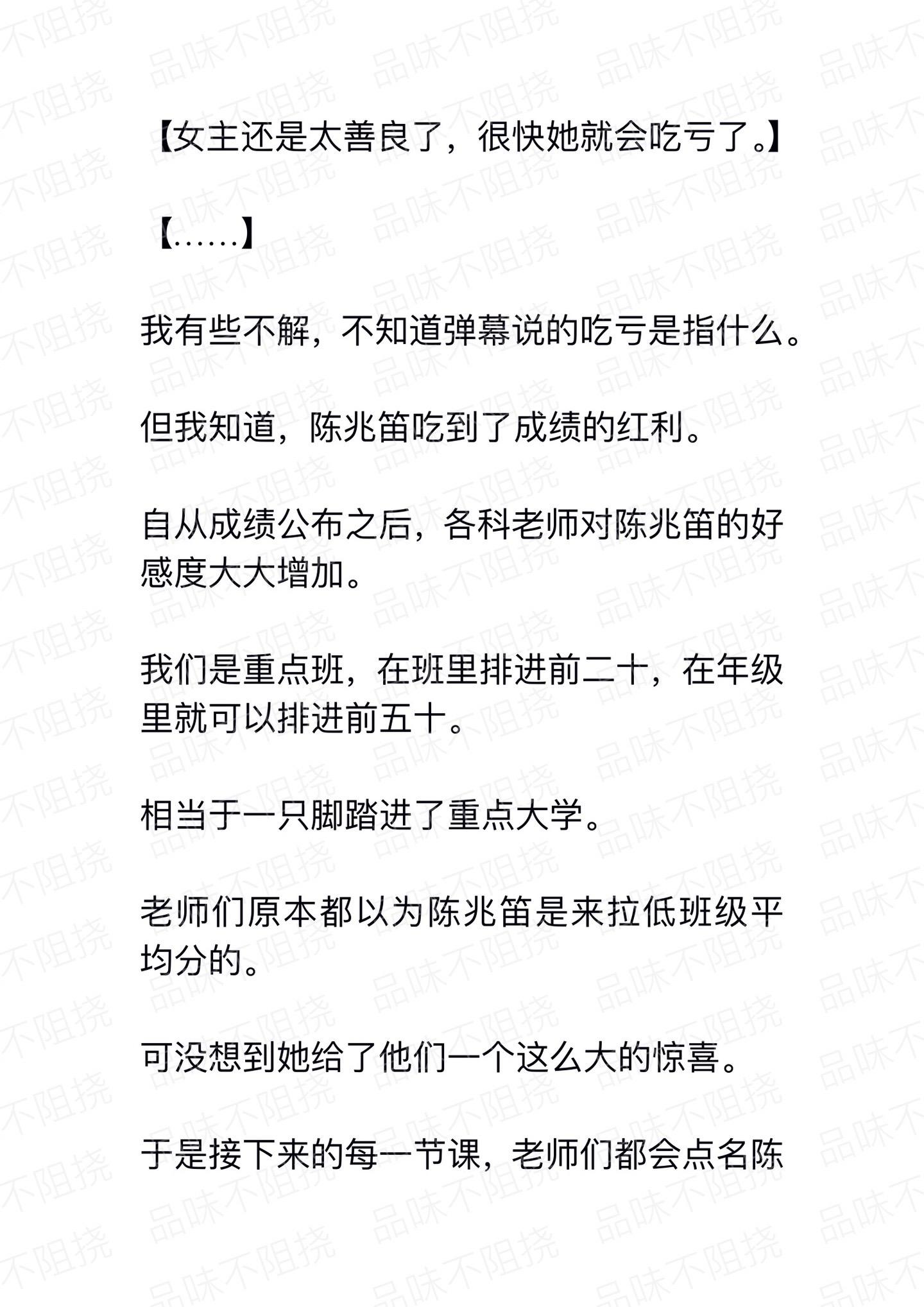 【女主还是太善良了，很快她就会吃亏了。】

【……】

我有些不解，不知道弹幕说的吃亏是指什么。

但我知道，陈兆笛吃到了成绩的红利。

自从成绩公布之后，各科老师对陈兆笛的好感度大大增加。

我们是重点班，在班里排进前二十，在年级里就可以排进前五十。

相当于一只脚踏进了重点大学。

老师们原本都以为陈兆笛是来拉低班级平均分的。

可没想到她给了他们一个这么大的惊喜。

于是接下来的每一节课，老师们都会点名陈

品味不阻挠